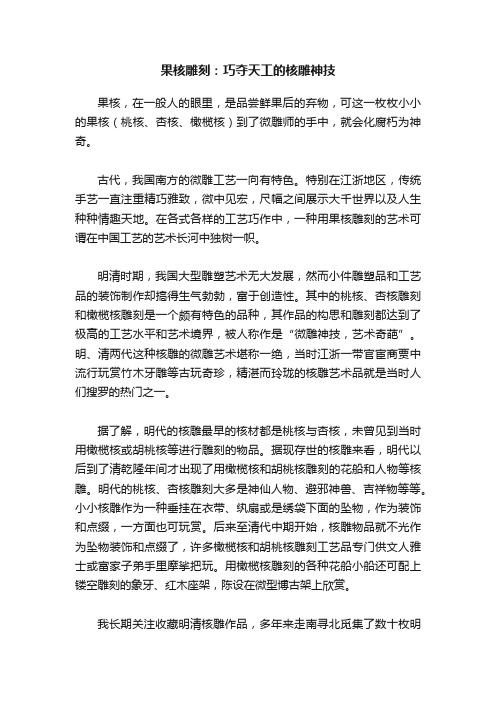 果核雕刻：巧夺天工的核雕神技

果核，在一般人的眼里，是品尝鲜果后的弃物，可这一枚枚小小的果核（桃核、杏核、橄榄核）到了微雕师的手中，就会化腐朽为神奇。

古代，我国南方的微雕工艺一向有特色。特别在江浙地区，传统手艺一直注重精巧雅致，微中见宏，尺幅之间展示大千世界以及人生种种情趣天地。在各式各样的工艺巧作中，一种用果核雕刻的艺术可谓在中国工艺的艺术长河中独树一帜。

明清时期，我国大型雕塑艺术无大发展，然而小件雕塑品和工艺品的装饰制作却搞得生气勃勃，富于创造性。其中的桃核、杏核雕刻和橄榄核雕刻是一个颇有特色的品种，其作品的构思和雕刻都达到了极高的工艺水平和艺术境界，被人称作是“微雕神技，艺术奇葩”。明、清两代这种核雕的微雕艺术堪称一绝，当时江浙一带官宦商贾中流行玩赏竹木牙雕等古玩奇珍，精湛而玲珑的核雕艺术品就是当时人们搜罗的热门之一。

据了解，明代的核雕最早的核材都是桃核与杏核，未曾见到当时用橄榄核或胡桃核等进行雕刻的物品。据现存世的核雕来看，明代以后到了清乾隆年间才出现了用橄榄核和胡桃核雕刻的花船和人物等核雕。明代的桃核、杏核雕刻大多是神仙人物、避邪神兽、吉祥物等等。小小核雕作为一种垂挂在衣带、纨扇或是绣袋下面的坠物，作为装饰和点缀，一方面也可玩赏。后来至清代中期开始，核雕物品就不光作为坠物装饰和点缀了，许多橄榄核和胡桃核雕刻工艺品专门供文人雅士或富家子弟手里摩挲把玩。用橄榄核雕刻的各种花船小船还可配上镂空雕刻的象牙、红木座架，陈设在微型博古架上欣赏。

我长期关注收藏明清核雕作品，多年来走南寻北觅集了数十枚明